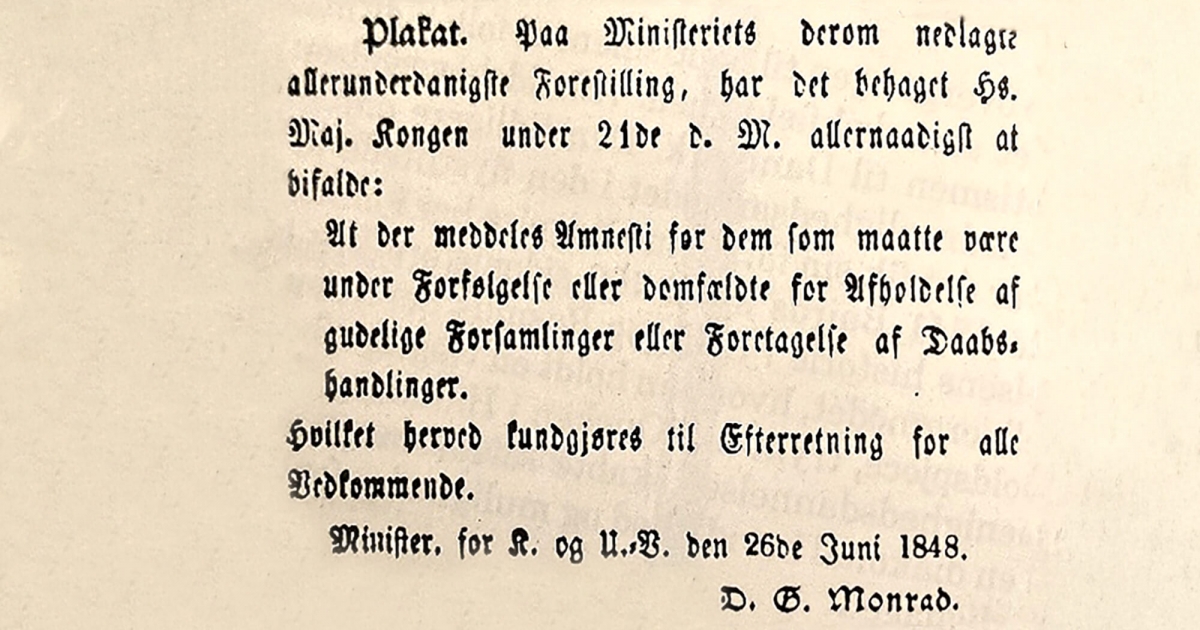 Plakat. Paa Ministeriets derom nedlagte allerunderdanigste Forestilling, har det behaget Hs. Maj. Kongen under 21de d. M. allernaadigst at bifalde:

At der meddeles Amnesti for dem som maatte være under Forfølgelse eller domfældte for Afholdelse af gudelige Forsamlinger eller Foretagelse af Daabshandlinger.

Hvilket herved kundgjøres til Efterretning for alle Vedkommende.

Minister. for K. og U.-V. den 26de Juni 1848.

D. G. Monrad.